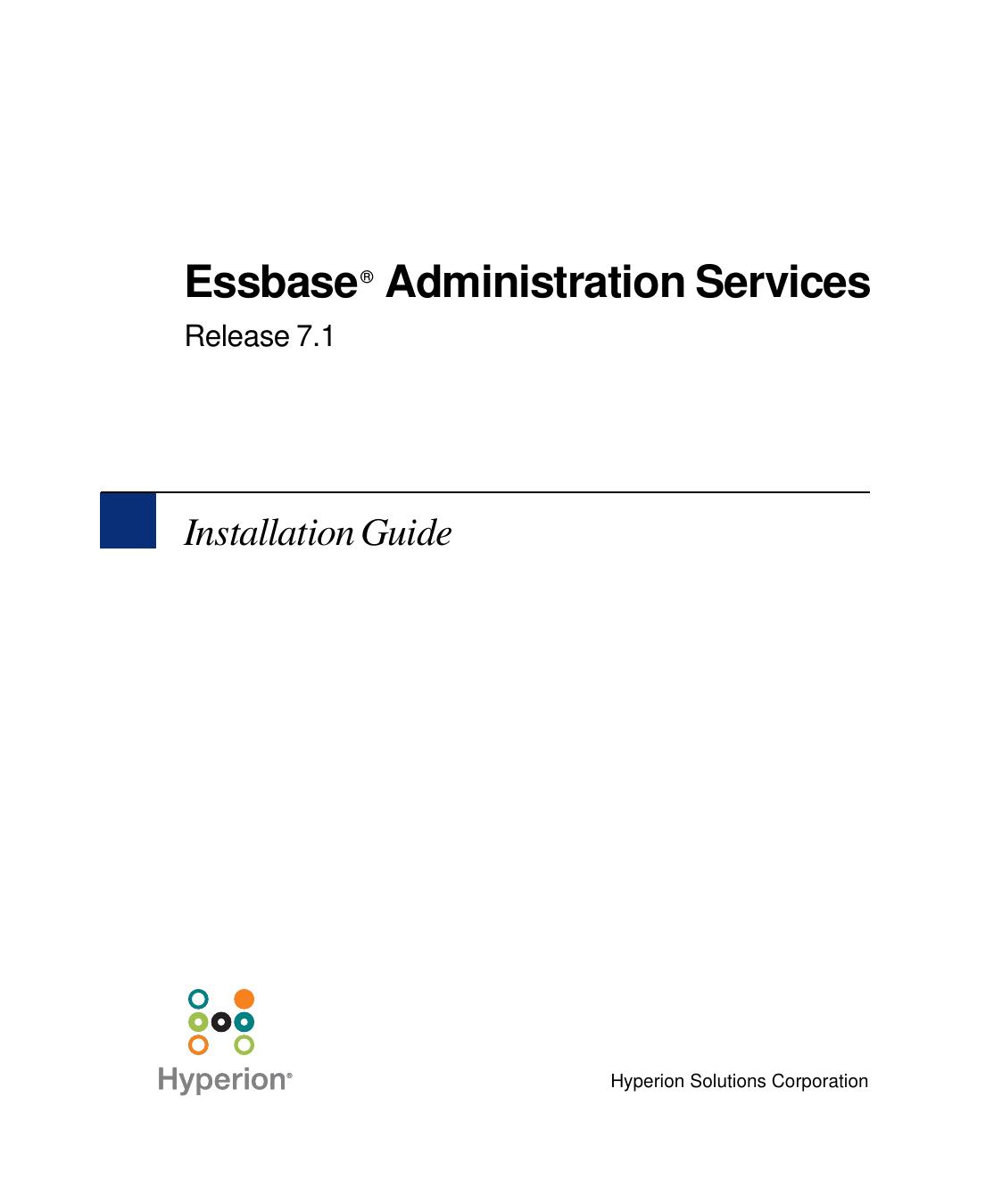 Essbase® Administration Services

Release 7.1

Installation Guide

Hyperion®

Hyperion Solutions Corporation